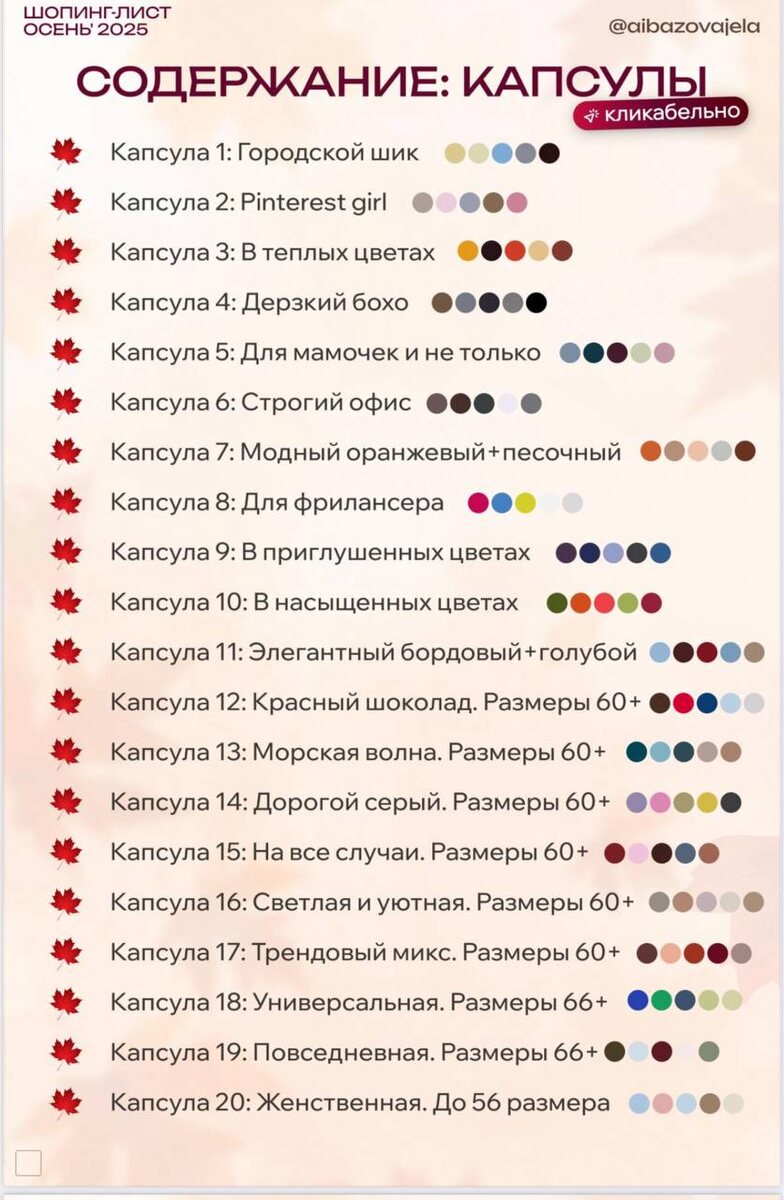 ШОПИНГ-ЛИСТ ОСЕНЬ' 2025

@aibazovajela

СОДЕРЖАНИЕ: КАПСУЛЫ

кликабельно

Капсула 1: Городской шик

Капсула 2: Pinterest girl

Капсула 3: В теплых цветах

Капсула 4: Дерзкий бохо

Капсула 5: Для мамочек и не только

Капсула 6: Строгий офис

Капсула 7: Модный оранжевый+песочный

Капсула 8: Для фрилансера

Капсула 9: В приглушенных цветах

Капсула 10: В насыщенных цветах

Капсула 11: Элегантный бордовый+голубой

Капсула 12: Красный шоколад. Размеры 60+

Капсула 13: Морская волна. Размеры 60+

Капсула 14: Дорогой серый. Размеры 60+

Капсула 15: На все случаи. Размеры 60+

Капсула 16: Светлая и уютная. Размеры 60+

Капсула 17: Трендовый микс. Размеры 60+

Капсула 18: Универсальная. Размеры 66+

Капсула 19: Повседневная. Размеры 66+

Капсула 20: Женственная. До 56 размера